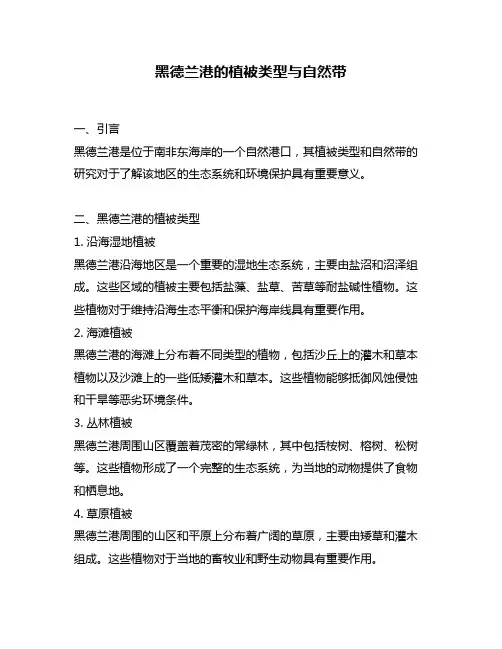 黑德兰港的植被类型与自然带

一、引言

黑德兰港是位于南非东海岸的一个自然港口，其植被类型和自然带的研究对于了解该地区的生态系统和环境保护具有重要意义。

二、黑德兰港的植被类型

1. 沿海湿地植被

黑德兰港沿海地区是一个重要的湿地生态系统，主要由盐沼和沼泽组成。这些区域的植被主要包括盐藻、盐草、苦草等耐盐碱性植物。这些植物对于维持沿海生态平衡和保护海岸线具有重要作用。

2. 海滩植被

黑德兰港的海滩上分布着不同类型的植物，包括沙丘上的灌木和草本植物以及沙滩上的一些低矮灌木和草本。这些植物能够抵御风蚀侵蚀和干旱等恶劣环境条件。

3. 丛林植被

黑德兰港周围山区覆盖着茂密的常绿林，其中包括桉树、榕树、松树等。这些植物形成了一个完整的生态系统，为当地的动物提供了食物和栖息地。

4. 草原植被

黑德兰港周围的山区和平原上分布着广阔的草原，主要由矮草和灌木组成。这些植物对于当地的畜牧业和野生动物具有重要作用。